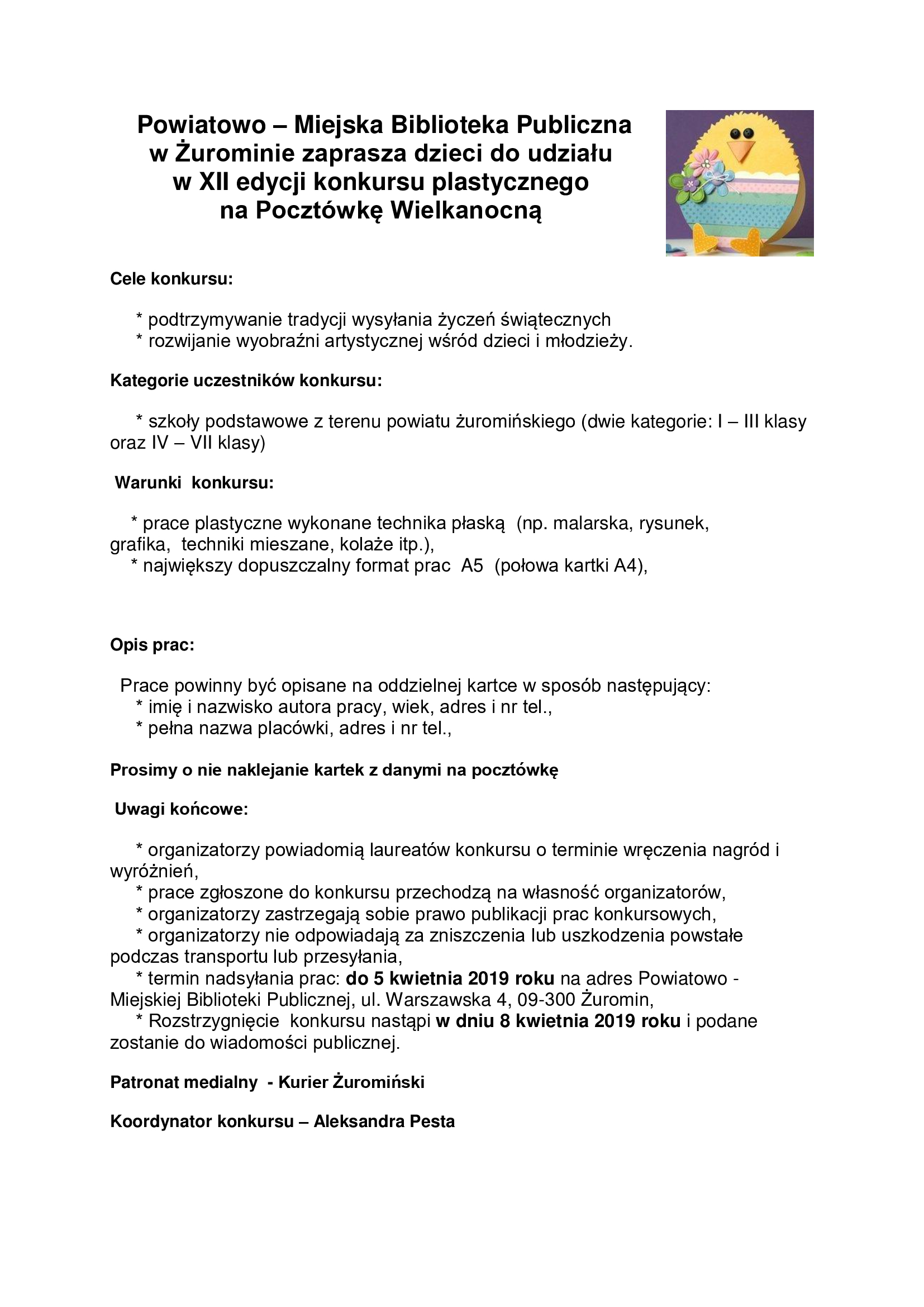 Powiatowo – Miejska Biblioteka Publiczna w Żurominie zaprasza dzieci do udziału w XII edycji konkursu plastycznego na Pocztówkę Wielkanocną

Cele konkursu:

* podtrzymywanie tradycji wysyłania życzeń świątecznych
* rozwijanie wyobraźni artystycznej wśród dzieci i młodzieży.

Kategorie uczestników konkursu:

* szkoły podstawowe z terenu powiatu żuromińskiego (dwie kategorie: I – III klasy oraz IV – VII klasy)

Warunki konkursu:

* prace plastyczne wykonane technika płaską (np. malarska, rysunek, grafika, techniki mieszane, kolaże itp.),
* największy dopuszczalny format prac A5 (połowa kartki A4),

Opis prac:

Prace powinny być opisane na oddzielnej kartce w sposób następujący:
* imię i nazwisko autora pracy, wiek, adres i nr tel.,
* pełna nazwa placówki, adres i nr tel.,

Prosimy o nie naklejanie kartek z danymi na pocztówkę

Uwagi końcowe:

* organizatorzy powiadomią laureatów konkursu o terminie wręczenia nagród i wyróżnień,
* prace zgłoszone do konkursu przechodzą na własność organizatorów,
* organizatorzy zastrzegają sobie prawo publikacji prac konkursowych,
* organizatorzy nie odpowiadają za zniszczenia lub uszkodzenia powstałe podczas transportu lub przesyłania,
* termin nadsyłania prac: do 5 kwietnia 2019 roku na adres Powiatowo - Miejskiej Biblioteki Publicznej, ul. Warszawska 4, 09-300 Żuromin,
* Rozstrzygnięcie konkursu nastąpi w dniu 8 kwietnia 2019 roku i podane zostanie do wiadomości publicznej.

Patronat medialny - Kurier Żuromiński

Koordynator konkursu – Aleksandra Pesta